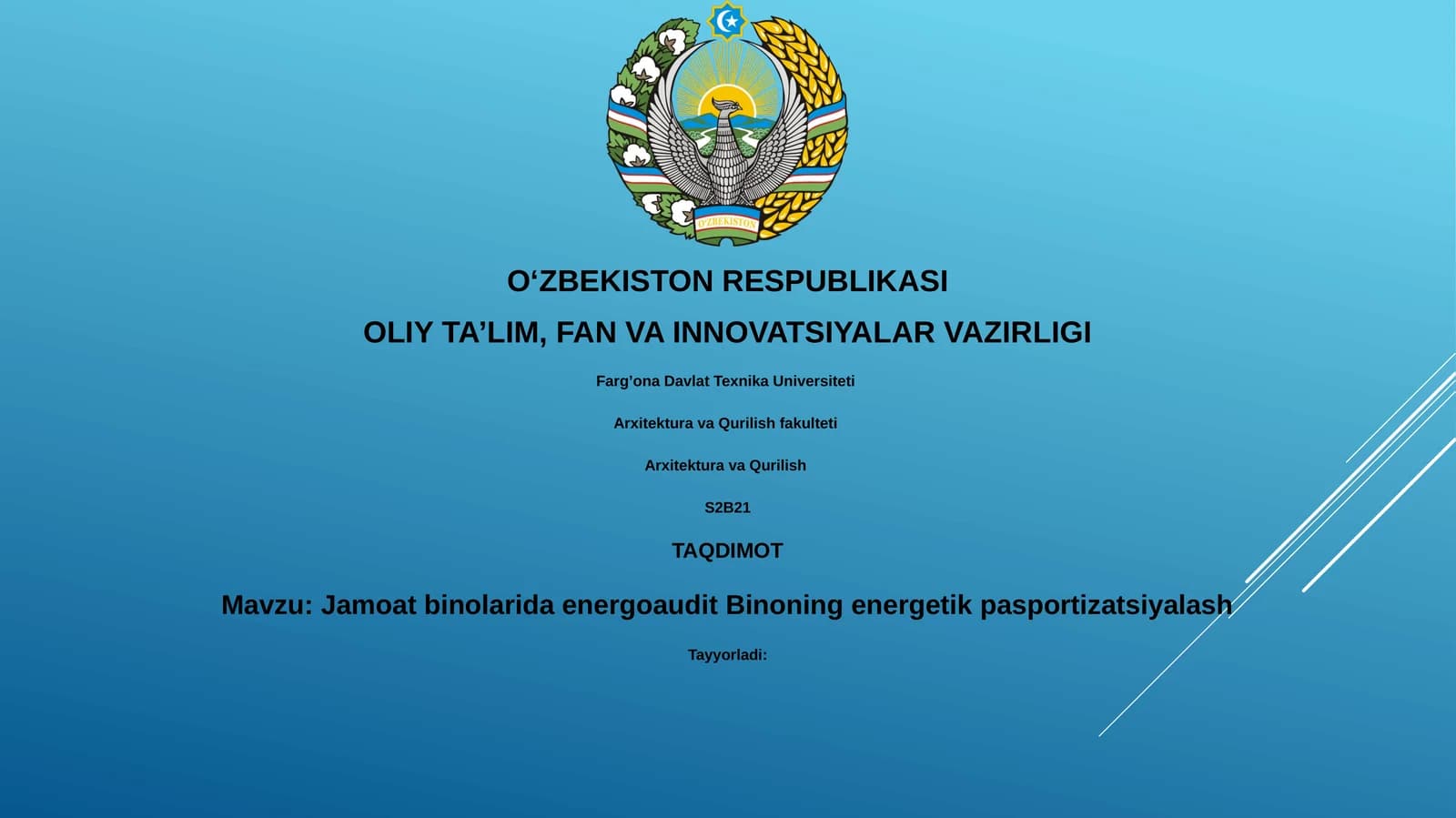 O'ZBEKISTON

O‘ZBEKISTON RESPUBLIKASI

OLIY TA’LIM, FAN VA INNOVATSIYALAR VAZIRLIGI

Farg’ona Davlat Texnika Universiteti

Arxitektura va Qurilish fakulteti

Arxitektura va Qurilish

S2B21

TAQDIMOT

Mavzu: Jamoat binolarida energoaudit Binoning energetik pasportizatsiyalash

Tayyorladi: